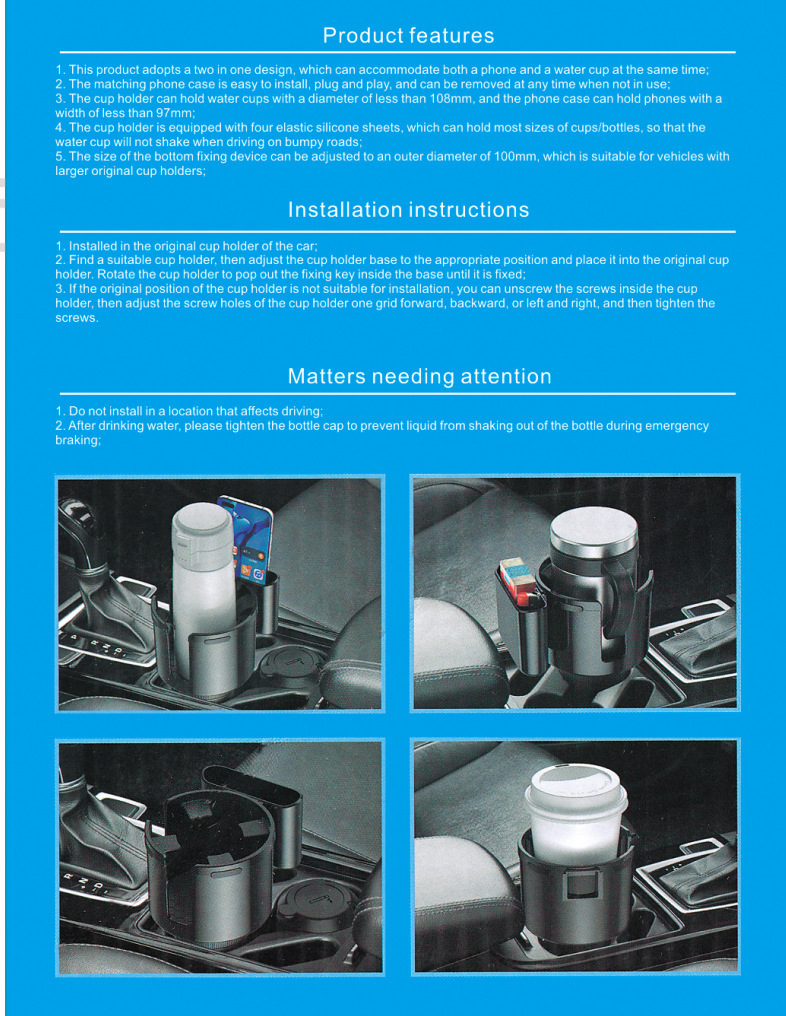 Product features

1. This product adopts a two in one design, which can accommodate both a phone and a water cup at the same time;
2. The matching phone case is easy to install, plug and play, and can be removed at any time when not in use;
3. The cup holder can hold water cups with a diameter of less than 108mm, and the phone case can hold phones with a width of less than 97mm;
4. The cup holder is equipped with four elastic silicone sheets, which can hold most sizes of cups/bottles, so that the water cup will not shake when driving on bumpy roads;
5. The size of the bottom fixing device can be adjusted to an outer diameter of 100mm, which is suitable for vehicles with larger original cup holders;

Installation instructions

1. Installed in the original cup holder of the car;
2. Find a suitable cup holder, then adjust the cup holder base to the appropriate position and place it into the original cup holder. Rotate the cup holder to pop out the fixing key inside the base until it is fixed;
3. If the original position of the cup holder is not suitable for installation, you can unscrew the screws inside the cup holder, then adjust the screw holes of the cup holder one grid forward, backward, or left and right, and then tighten the screws.

Matters needing attention

1. Do not install in a location that affects driving;
2. After drinking water, please tighten the bottle cap to prevent liquid from shaking out of the bottle during emergency braking;